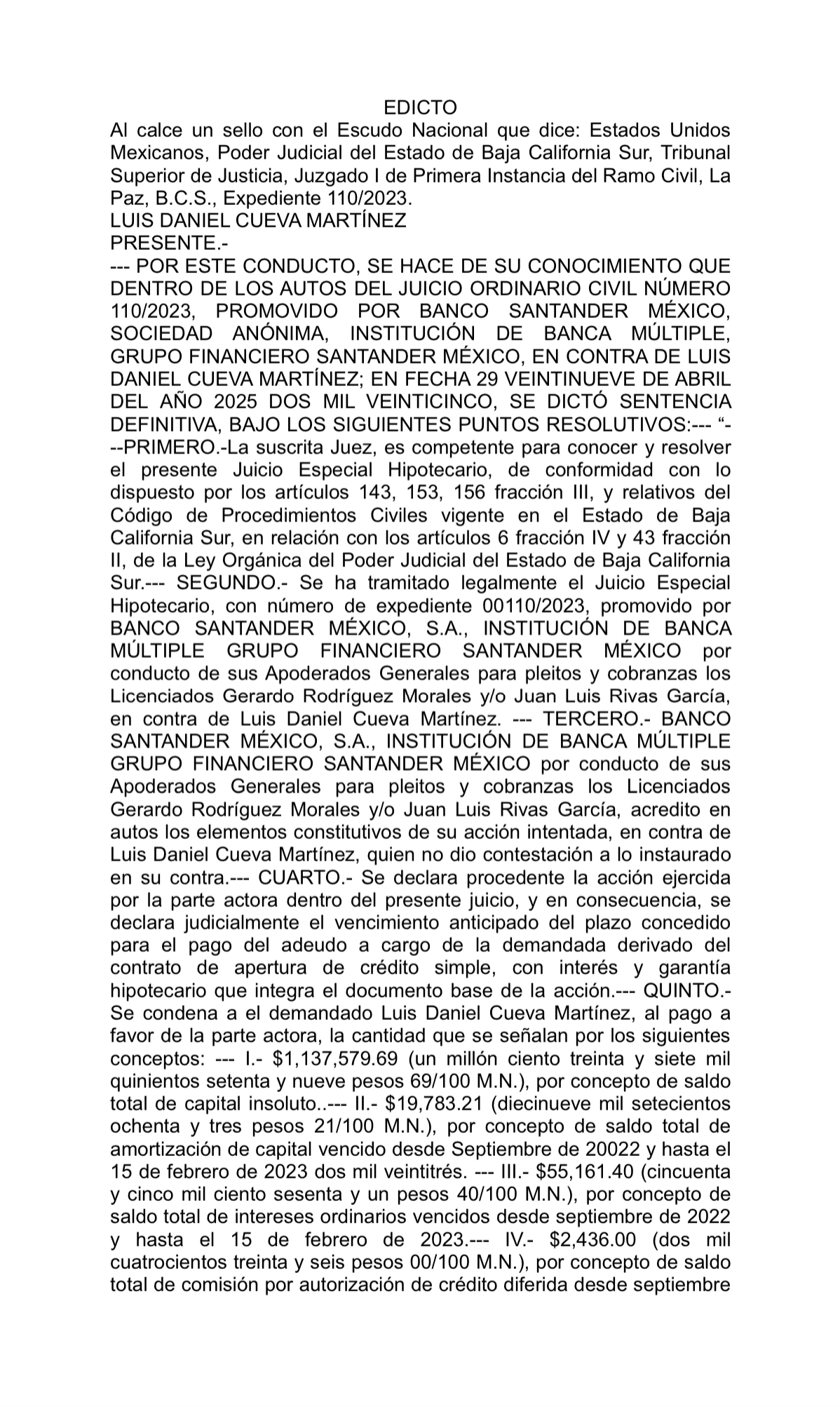 EDICTO
Al calce un sello con el Escudo Nacional que dice: Estados Unidos Mexicanos, Poder Judicial del Estado de Baja California Sur, Tribunal Superior de Justicia, Juzgado I de Primera Instancia del Ramo Civil, La Paz, B.C.S., Expediente 110/2023.
LUIS DANIEL CUEVA MARTÍNEZ
PRESENTE.-
--- POR ESTE CONDUCTO, SE HACE DE SU CONOCIMIENTO QUE DENTRO DE LOS AUTOS DEL JUICIO ORDINARIO CIVIL NÚMERO 110/2023, PROMOVIDO POR BANCO SANTANDER MÉXICO, SOCIEDAD ANÓNIMA, INSTITUCIÓN DE BANCA MÚLTIPLE, GRUPO FINANCIERO SANTANDER MÉXICO, EN CONTRA DE LUIS DANIEL CUEVA MARTÍNEZ; EN FECHA 29 VEINTINUEVE DE ABRIL DEL AÑO 2025 DOS MIL VEINTICINCO, SE DICTÓ SENTENCIA DEFINITIVA, BAJO LOS SIGUIENTES PUNTOS RESOLUTIVOS:--- “---PRIMERO.-La suscrita Juez, es competente para conocer y resolver el presente Juicio Especial Hipotecario, de conformidad con lo dispuesto por los artículos 143, 153, 156 fracción III, y relativos del Código de Procedimientos Civiles vigente en el Estado de Baja California Sur, en relación con los artículos 6 fracción IV y 43 fracción II, de la Ley Orgánica del Poder Judicial del Estado de Baja California Sur.--- SEGUNDO.- Se ha tramitado legalmente el Juicio Especial Hipotecario, con número de expediente 00110/2023, promovido por BANCO SANTANDER MÉXICO, S.A., INSTITUCIÓN DE BANCA MÚLTIPLE GRUPO FINANCIERO SANTANDER MÉXICO por conducto de sus Apoderados Generales para pleitos y cobranzas los Licenciados Gerardo Rodríguez Morales y/o Juan Luis Rivas García, en contra de Luis Daniel Cueva Martínez. --- TERCERO.- BANCO SANTANDER MÉXICO, S.A., INSTITUCIÓN DE BANCA MÚLTIPLE GRUPO FINANCIERO SANTANDER MÉXICO por conducto de sus Apoderados Generales para pleitos y cobranzas los Licenciados Gerardo Rodríguez Morales y/o Juan Luis Rivas García, acredito en autos los elementos constitutivos de su acción intentada, en contra de Luis Daniel Cueva Martínez, quien no dio contestación a lo instaurado en su contra.--- CUARTO.- Se declara procedente la acción ejercida por la parte actora dentro del presente juicio, y en consecuencia, se declara judicialmente el vencimiento anticipado del plazo concedido para el pago del adeudo a cargo de la demandada derivado del contrato de apertura de crédito simple, con interés y garantía hipotecario que integra el documento base de la acción.--- QUINTO.- Se condena a el demandado Luis Daniel Cueva Martínez, al pago a favor de la parte actora, la cantidad que se señalan por los siguientes conceptos: --- I.- $1,137,579.69 (un millón ciento treinta y siete mil quinientos setenta y nueve pesos 69/100 M.N.), por concepto de saldo total de capital insoluto..--- II.- $19,783.21 (diecinueve mil setecientos ochenta y tres pesos 21/100 M.N.), por concepto de saldo total de amortización de capital vencido desde Septiembre de 20022 y hasta el 15 de febrero de 2023 dos mil veintitrés. --- III.- $55,161.40 (cincuenta y cinco mil ciento sesenta y un pesos 40/100 M.N.), por concepto de saldo total de intereses ordinarios vencidos desde septiembre de 2022 y hasta el 15 de febrero de 2023.--- IV.- $2,436.00 (dos mil cuatrocientos treinta y seis pesos 00/100 M.N.), por concepto de saldo total de comisión por autorización de crédito diferida desde septiembre